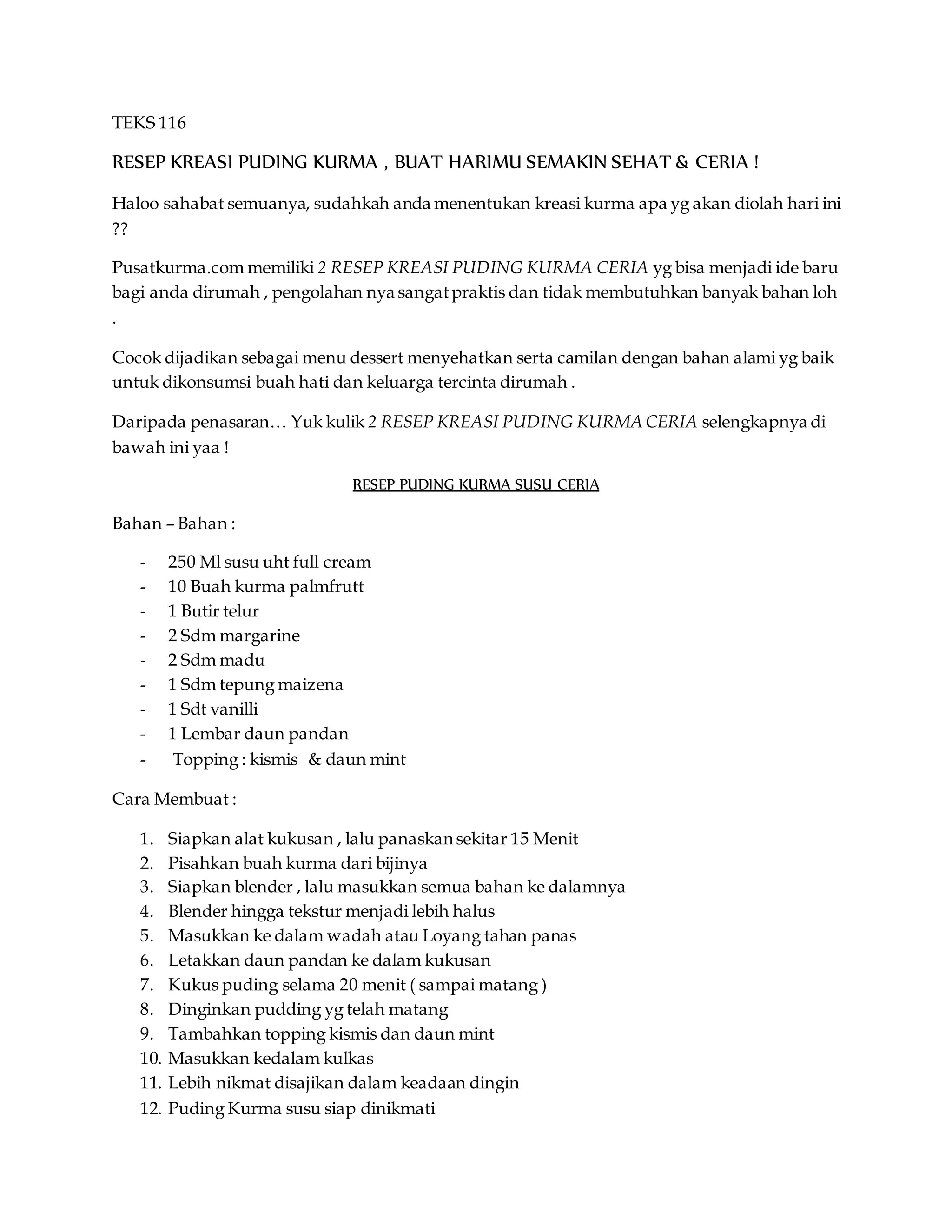 TEKS 116

RESEP KREASI PUDING KURMA , BUAT HARIMU SEMAKIN SEHAT & CERIA !

Haloo sahabat semuanya, sudahkah anda menentukan kreasi kurma apa yg akan diolah hari ini ??

Pusatkurma.com memiliki 2 RESEP KREASI PUDING KURMA CERIA yg bisa menjadi ide baru bagi anda dirumah , pengolahan nya sangat praktis dan tidak membutuhkan banyak bahan loh .

Cocok dijadikan sebagai menu dessert menyehatkan serta camilan dengan bahan alami yg baik untuk dikonsumsi buah hati dan keluarga tercinta dirumah .

Daripada penasaran… Yuk kulik 2 RESEP KREASI PUDING KURMA CERIA selengkapnya di bawah ini yaa !

RESEP PUDING KURMA SUSU CERIA

Bahan – Bahan :

- 250 Ml susu uht full cream
- 10 Buah kurma palmfrutt
- 1 Butir telur
- 2 Sdm margarine
- 2 Sdm madu
- 1 Sdm tepung maizena
- 1 Sdt vanilli
- 1 Lembar daun pandan
- Topping : kismis & daun mint

Cara Membuat :

1. Siapkan alat kukusan , lalu panaskan sekitar 15 Menit
2. Pisahkan buah kurma dari bijinya
3. Siapkan blender , lalu masukkan semua bahan ke dalamnya
4. Blender hingga tekstur menjadi lebih halus
5. Masukkan ke dalam wadah atau Loyang tahan panas
6. Letakkan daun pandan ke dalam kukusan
7. Kukus puding selama 20 menit ( sampai matang )
8. Dinginkan pudding yg telah matang
9. Tambahkan topping kismis dan daun mint
10. Masukkan kedalam kulkas
11. Lebih nikmat disajikan dalam keadaan dingin
12. Puding Kurma susu siap dinikmati